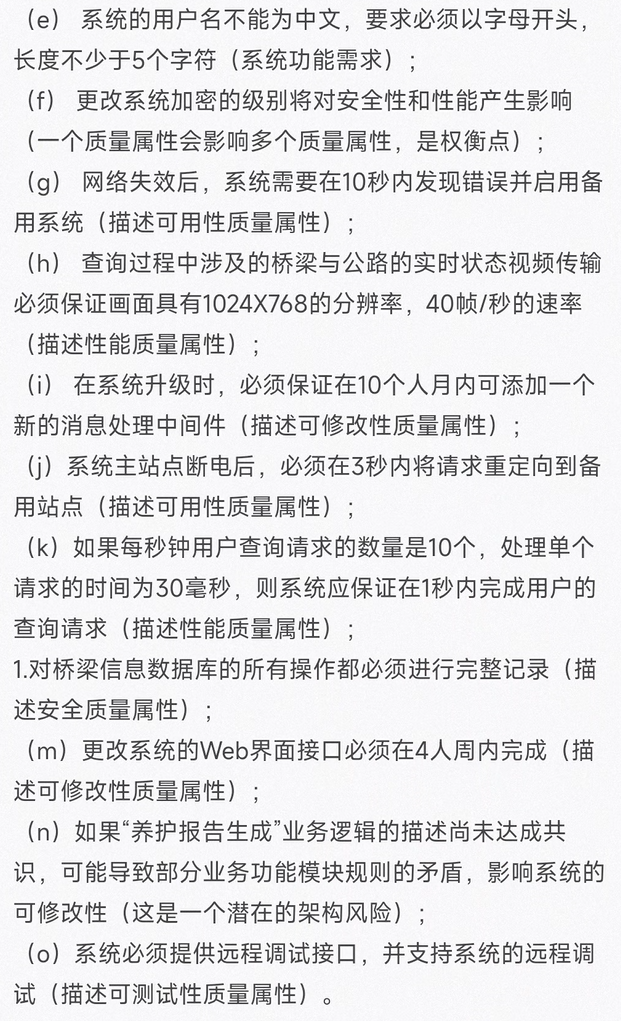 （e） 系统的用户名不能为中文，要求必须以字母开头，长度不少于5个字符（系统功能需求）；

（f） 更改系统加密的级别将对安全性和性能产生影响（一个质量属性会影响多个质量属性，是权衡点）；

（g） 网络失效后，系统需要在10秒内发现错误并启用备用系统（描述可用性质量属性）；

（h） 查询过程中涉及的桥梁与公路的实时状态视频传输必须保证画面具有1024X768的分辨率，40帧/秒的速率（描述性能质量属性）；

（i） 在系统升级时，必须保证在10个人月内可添加一个新的消息处理中间件（描述可修改性质量属性）；

（j）系统主站点断电后，必须在3秒内将请求重定向到备用站点（描述可用性质量属性）；

（k）如果每秒钟用户查询请求的数量是10个，处理单个请求的时间为30毫秒，则系统应保证在1秒内完成用户的查询请求（描述性能质量属性）；

1.对桥梁信息数据库的所有操作都必须进行完整记录（描述安全质量属性）；

（m）更改系统的Web界面接口必须在4人周内完成（描述可修改性质量属性）；

（n）如果“养护报告生成”业务逻辑的描述尚未达成共识，可能导致部分业务功能模块规则的矛盾，影响系统的可修改性（这是一个潜在的架构风险）；

（o）系统必须提供远程调试接口，并支持系统的远程调试（描述可测试性质量属性）。